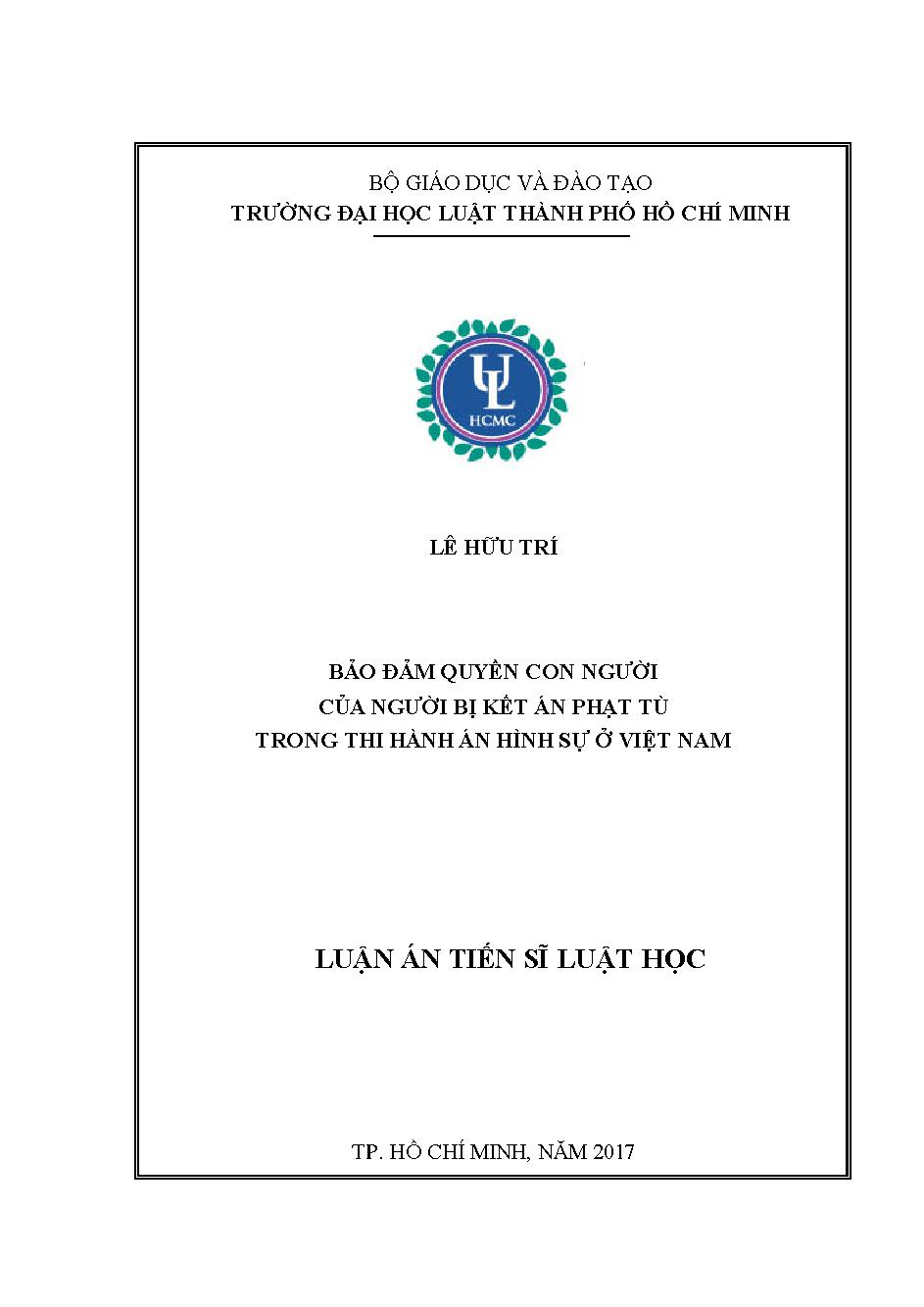 BỘ GIÁO DỤC VÀ ĐÀO TẠO
TRƯỜNG ĐẠI HỌC LUẬT THÀNH PHỐ HỒ CHÍ MINH

UL
HCMC

LÊ HỮU TRÍ

BẢO ĐẢM QUYỀN CON NGƯỜI
CỦA NGƯỜI BỊ KẾT ÁN PHẠT TÙ
TRONG THI HÀNH ÁN HÌNH SỰ Ở VIỆT NAM

LUẬN ÁN TIẾN SĨ LUẬT HỌC

TP. HỒ CHÍ MINH, NĂM 2017